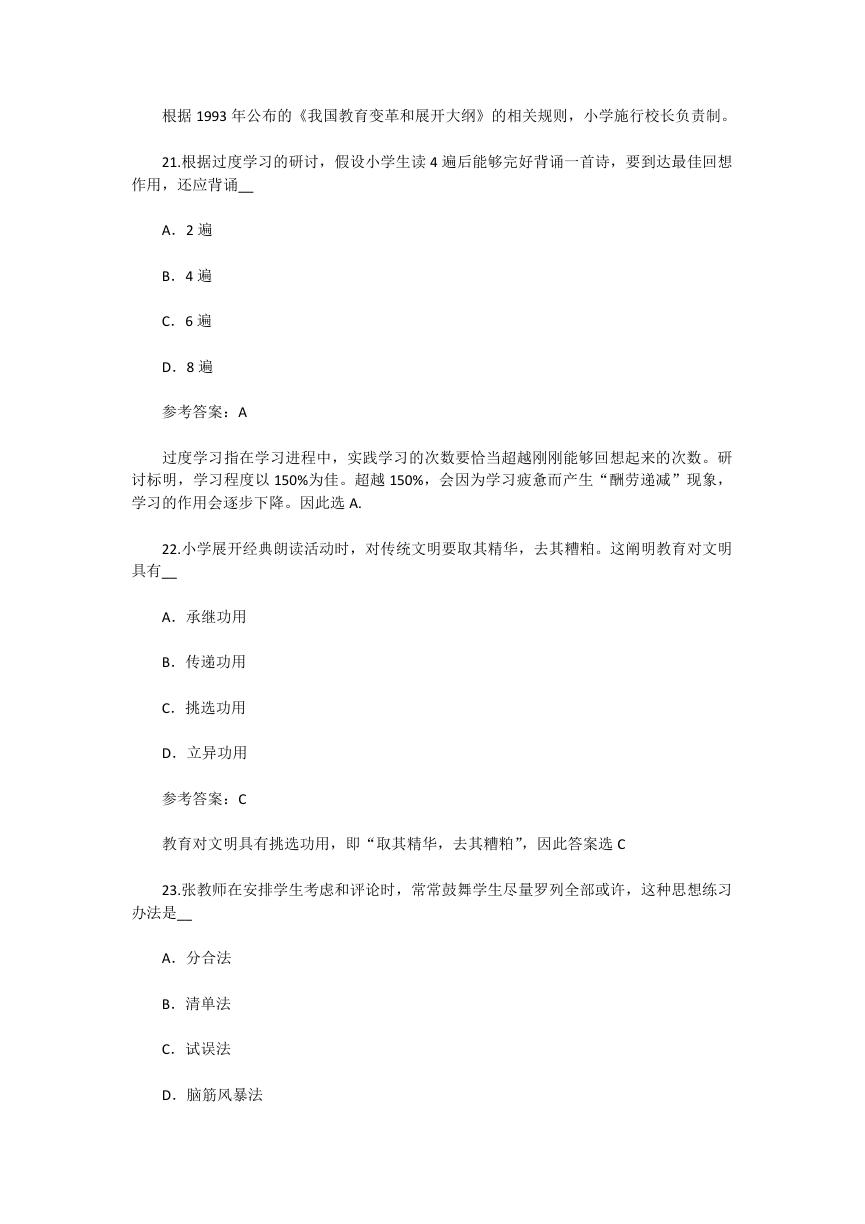 根据 1993 年公布的《我国教育变革和展开大纲》的相关规则，小学施行校长负责制。

21.根据过度学习的研讨，假设小学生读 4 遍后能够完好背诵一首诗，要到达最佳回想作用，还应背诵__

A．2 遍

B．4 遍

C．6 遍

D．8 遍

参考答案：A

过度学习指在学习进程中，实践学习的次数要恰当超越刚刚能够回想起来的次数。研讨标明，学习程度以 150%为佳。超越 150%，会因为学习疲惫而产生“酬劳递减”现象，学习的作用会逐步下降。因此选 A.

22.小学展开经典朗读活动时，对传统文明要取其精华，去其糟粕。这阐明教育对文明具有__

A．承继功用

B．传递功用

C．挑选功用

D．立异功用

参考答案：C

教育对文明具有挑选功用，即“取其精华，去其糟粕”，因此答案选 C

23.张教师在安排学生考虑和评论时，常常鼓舞学生尽量罗列全部或许，这种思想练习办法是__

A．分合法

B．清单法

C．试误法

D．脑筋风暴法